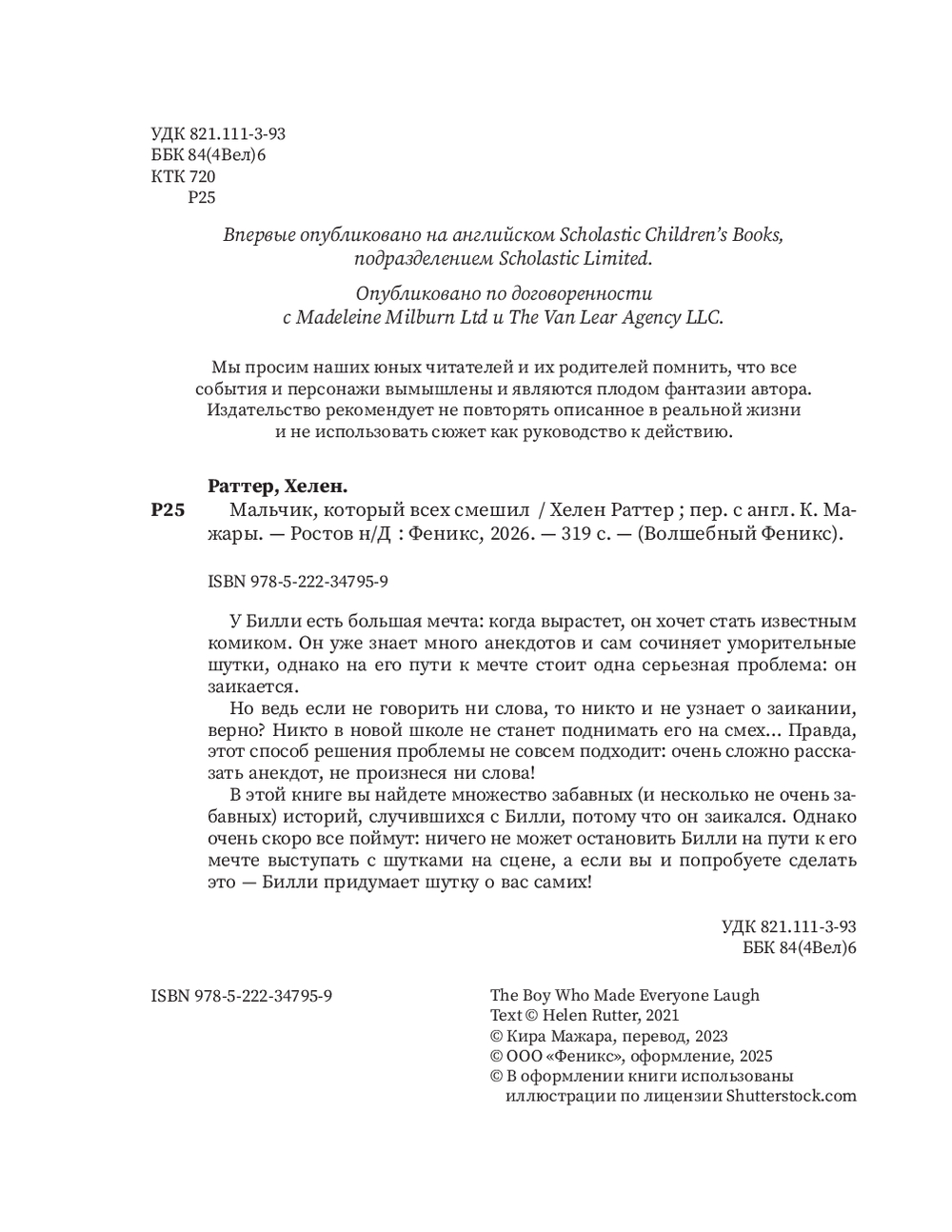 УДК 821.111-3-93
ББК 84(4Вел)6
КТК 720
Р25

Впервые опубликовано на английском Scholastic Children's Books, подразделением Scholastic Limited.

Опубликовано по договоренности с Madeleine Milburn Ltd и The Van Lear Agency LLC.

Мы просим наших юных читателей и их родителей помнить, что все события и персонажи вымышлены и являются плодом фантазии автора. Издательство рекомендует не повторять описанное в реальной жизни и не использовать сюжет как руководство к действию.

Раттер, Хелен.

Р25 Мальчик, который всех смешил / Хелен Раттер ; пер. с англ. К. Мажары. — Ростов н/Д : Феникс, 2026. — 319 с. — (Волшебный Феникс).

ISBN 978-5-222-34795-9

У Билли есть большая мечта: когда вырастет, он хочет стать известным комиком. Он уже знает много анекдотов и сам сочиняет уморительные шутки, однако на его пути к мечте стоит одна серьезная проблема: он заикается.

Но ведь если не говорить ни слова, то никто и не узнает о заикании, верно? Никто в новой школе не станет поднимать его на смех... Правда, этот способ решения проблемы не совсем подходит: очень сложно рассказать анекдот, не произнеся ни слова!

В этой книге вы найдете множество забавных (и несколько не очень забавных) историй, случившихся с Билли, потому что он заикался. Однако очень скоро все поймут: ничего не может остановить Билли на пути к его мечте выступать с шутками на сцене, а если вы и попробуете сделать это — Билли придумает шутку о вас самих!

УДК 821.111-3-93
ББК 84(4Вел)6

ISBN 978-5-222-34795-9

The Boy Who Made Everyone Laugh
Text © Helen Rutter, 2021
© Кира Мажара, перевод, 2023
© ООО «Феникс», оформление, 2025
© В оформлении книги использованы иллюстрации по лицензии Shutterstock.com